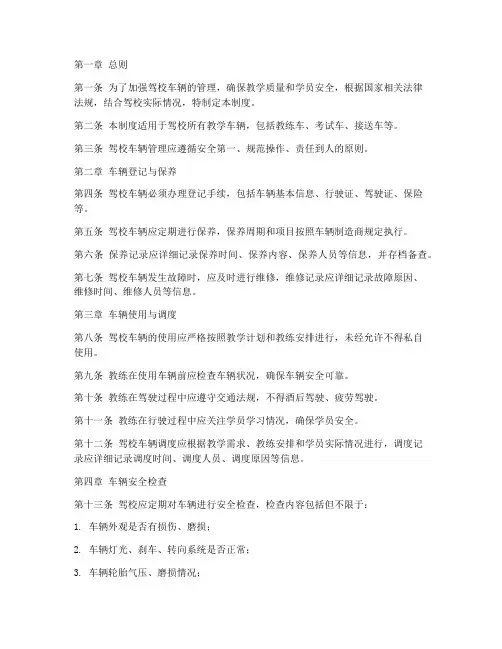 第一章 总则

第一条 为了加强驾校车辆的管理，确保教学质量和学员安全，根据国家相关法律法规，结合驾校实际情况，特制定本制度。

第二条 本制度适用于驾校所有教学车辆，包括教练车、考试车、接送车等。

第三条 驾校车辆管理应遵循安全第一、规范操作、责任到人的原则。

第二章 车辆登记与保养

第四条 驾校车辆必须办理登记手续，包括车辆基本信息、行驶证、驾驶证、保险等。

第五条 驾校车辆应定期进行保养，保养周期和项目按照车辆制造商规定执行。

第六条 保养记录应详细记录保养时间、保养内容、保养人员等信息，并存档备查。

第七条 驾校车辆发生故障时，应及时进行维修，维修记录应详细记录故障原因、维修时间、维修人员等信息。

第三章 车辆使用与调度

第八条 驾校车辆的使用应严格按照教学计划和教练安排进行，未经允许不得私自使用。

第九条 教练在使用车辆前应检查车辆状况，确保车辆安全可靠。

第十条 教练在驾驶过程中应遵守交通法规，不得酒后驾驶、疲劳驾驶。

第十一条 教练在行驶过程中应关注学员学习情况，确保学员安全。

第十二条 驾校车辆调度应根据教学需求、教练安排和学员实际情况进行，调度记录应详细记录调度时间、调度人员、调度原因等信息。

第四章 车辆安全检查

第十三条 驾校应定期对车辆进行安全检查，检查内容包括但不限于：

1. 车辆外观是否有损伤、磨损；

2. 车辆灯光、刹车、转向系统是否正常；

3. 车辆轮胎气压、磨损情况；